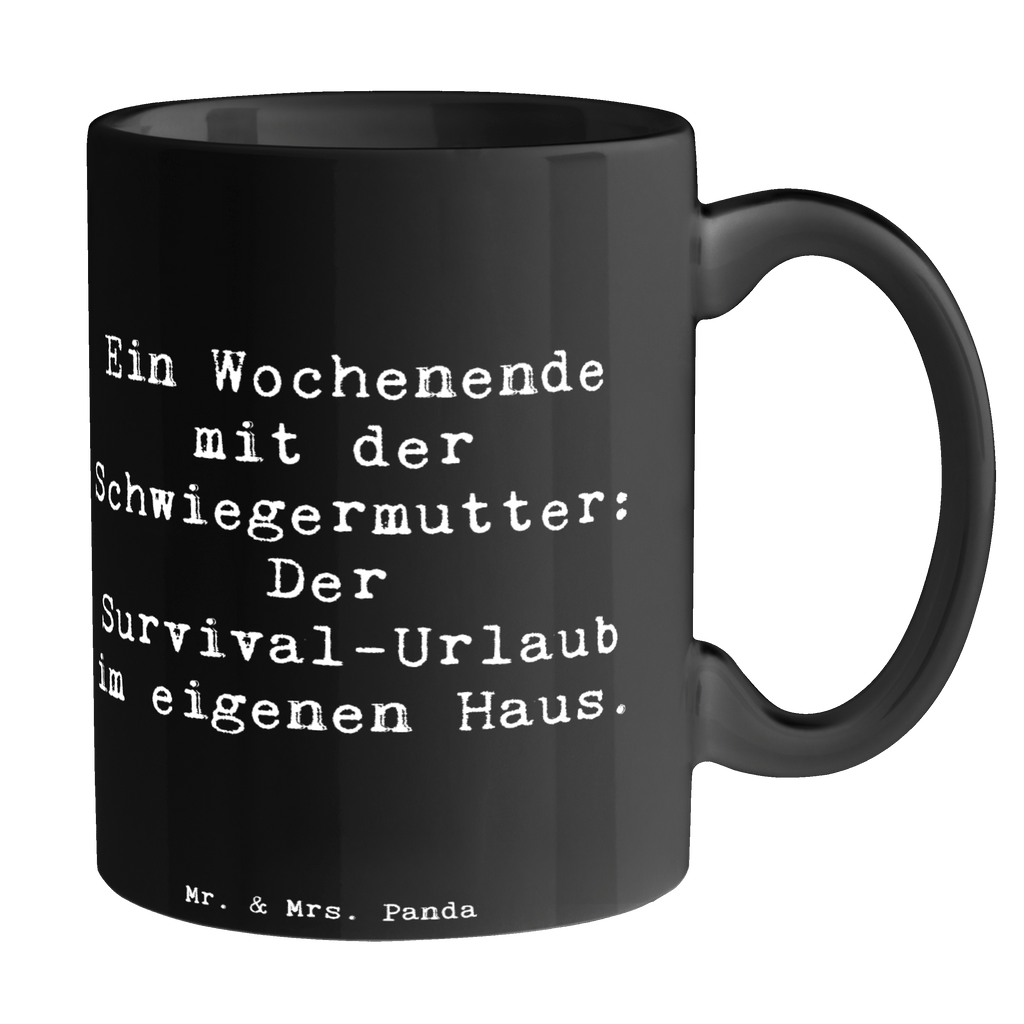 Ein Wochenende mit der Schwiegermutter: Der Survival-Urlaub im eigenen Haus.

Mr. & Mrs. Panda